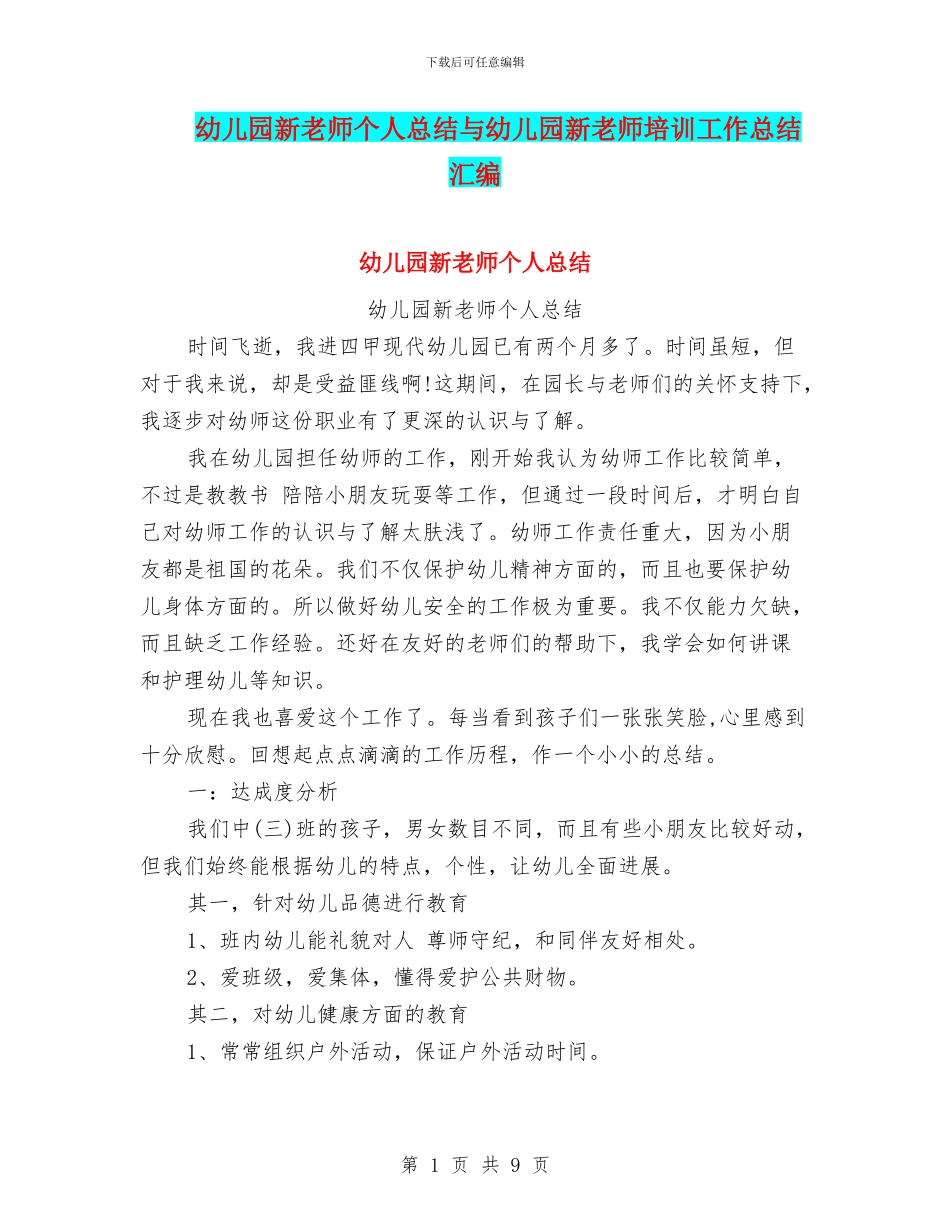 下载后可任意编辑

幼儿园新老师个人总结与幼儿园新老师培训工作总结汇编

幼儿园新老师个人总结

幼儿园新老师个人总结

时间飞逝，我进四甲现代幼儿园已有两个月多了。时间虽短，但对于我来说，却是受益匪线啊!这期间，在园长与老师们的关怀支持下，我逐步对幼师这份职业有了更深的认识与了解。

我在幼儿园担任幼师的工作，刚开始我认为幼师工作比较简单，不过是教教书 陪陪小朋友玩耍等工作，但通过一段时间后，才明白自己对幼师工作的认识与了解太肤浅了。幼师工作责任重大，因为小朋友都是祖国的花朵。我们不仅保护幼儿精神方面的，而且也要保护幼儿身体方面的。所以做好幼儿安全的工作极为重要。我不仅能力欠缺，而且缺乏工作经验。还好在友好的老师们的帮助下，我学会如何讲课和护理幼儿等知识。

现在我也喜爱这个工作了。每当看到孩子们一张张笑脸,心里感到十分欣慰。回想起点点滴滴的工作历程，作一个小小的总结。

一：达成度分析

我们中(三)班的孩子，男女数目不同，而且有些小朋友比较好动，但我们始终能根据幼儿的特点，个性，让幼儿全面进展。

其一，针对幼儿品德进行教育

1、班内幼儿能礼貌对人 尊师守纪，和同伴友好相处。

2、爱班级，爱集体，懂得爱护公共财物。

其二，对幼儿健康方面的教育

1、常常组织户外活动，保证户外活动时间。

第 1 页 共 9 页